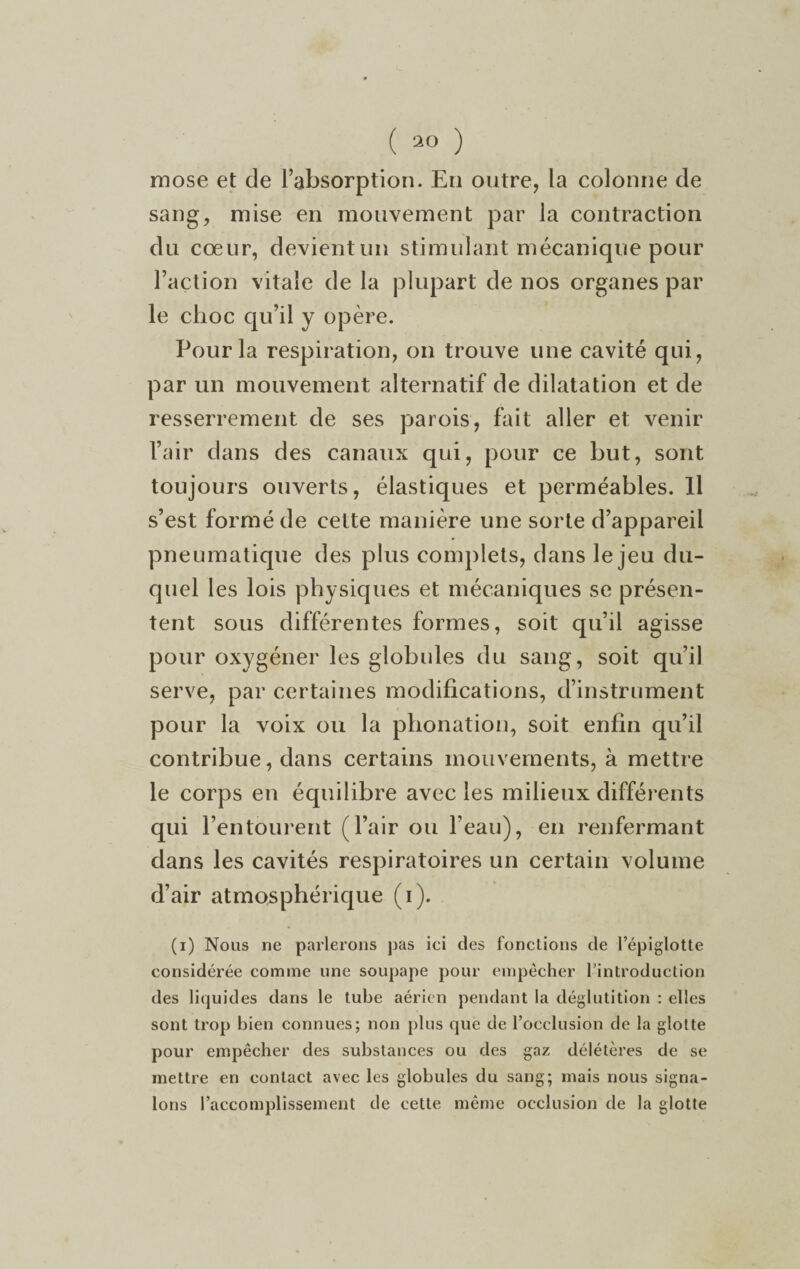 ( 20 )

mose et de l'absorption. En outre, la colonne de sang, mise en mouvement par la contraction du cœur, devient un stimulant mécanique pour l'action vitale de la plupart de nos organes par le choc qu'il y opère.

Pour la respiration, on trouve une cavité qui, par un mouvement alternatif de dilatation et de resserrement de ses parois, fait aller et venir l'air dans des canaux qui, pour ce but, sont toujours ouverts, élastiques et perméables. Il s'est formé de cette manière une sorte d'appareil pneumatique des plus complets, dans le jeu duquel les lois physiques et mécaniques se présentent sous différentes formes, soit qu'il agisse pour oxygéner les globules du sang, soit qu'il serve, par certaines modifications, d'instrument pour la voix ou la phonation, soit enfin qu'il contribue, dans certains mouvements, à mettre le corps en équilibre avec les milieux différents qui l'entourent (l'air ou l'eau), en renfermant dans les cavités respiratoires un certain volume d'air atmosphérique (1).

(1) Nous ne parlerons pas ici des fonctions de l'épiglotte considérée comme une soupape pour empêcher l'introduction des liquides dans le tube aérien pendant la déglutition : elles sont trop bien connues; non plus que de l'occlusion de la glotte pour empêcher des substances ou des gaz délétères de se mettre en contact avec les globules du sang; mais nous signalons l'accomplissement de cette même occlusion de la glotte